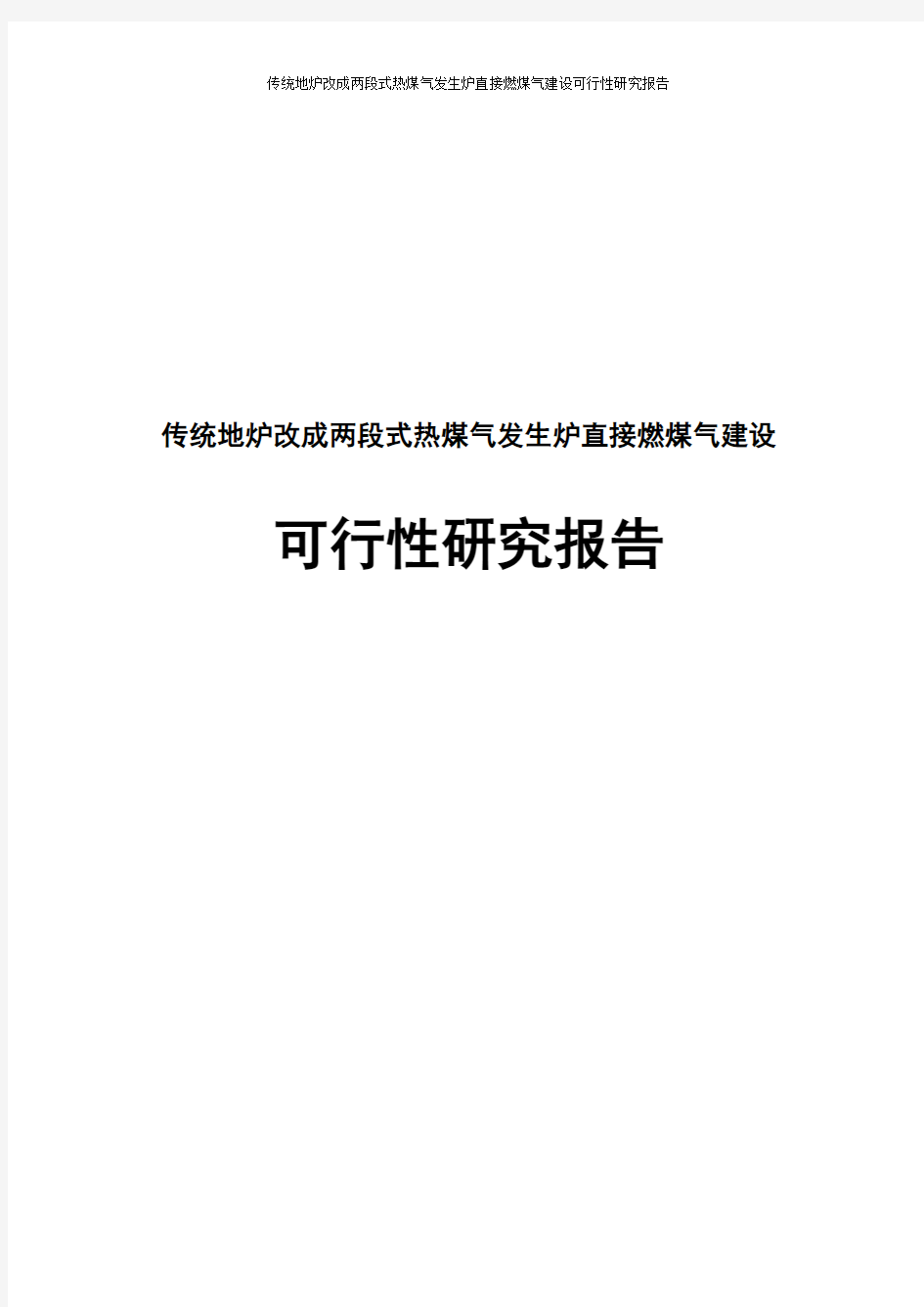 传统地炉改成两段式热煤气发生炉直接燃煤气建设可行性研究报告

传统地炉改成两段式热煤气发生炉直接燃煤气建设

可行性研究报告